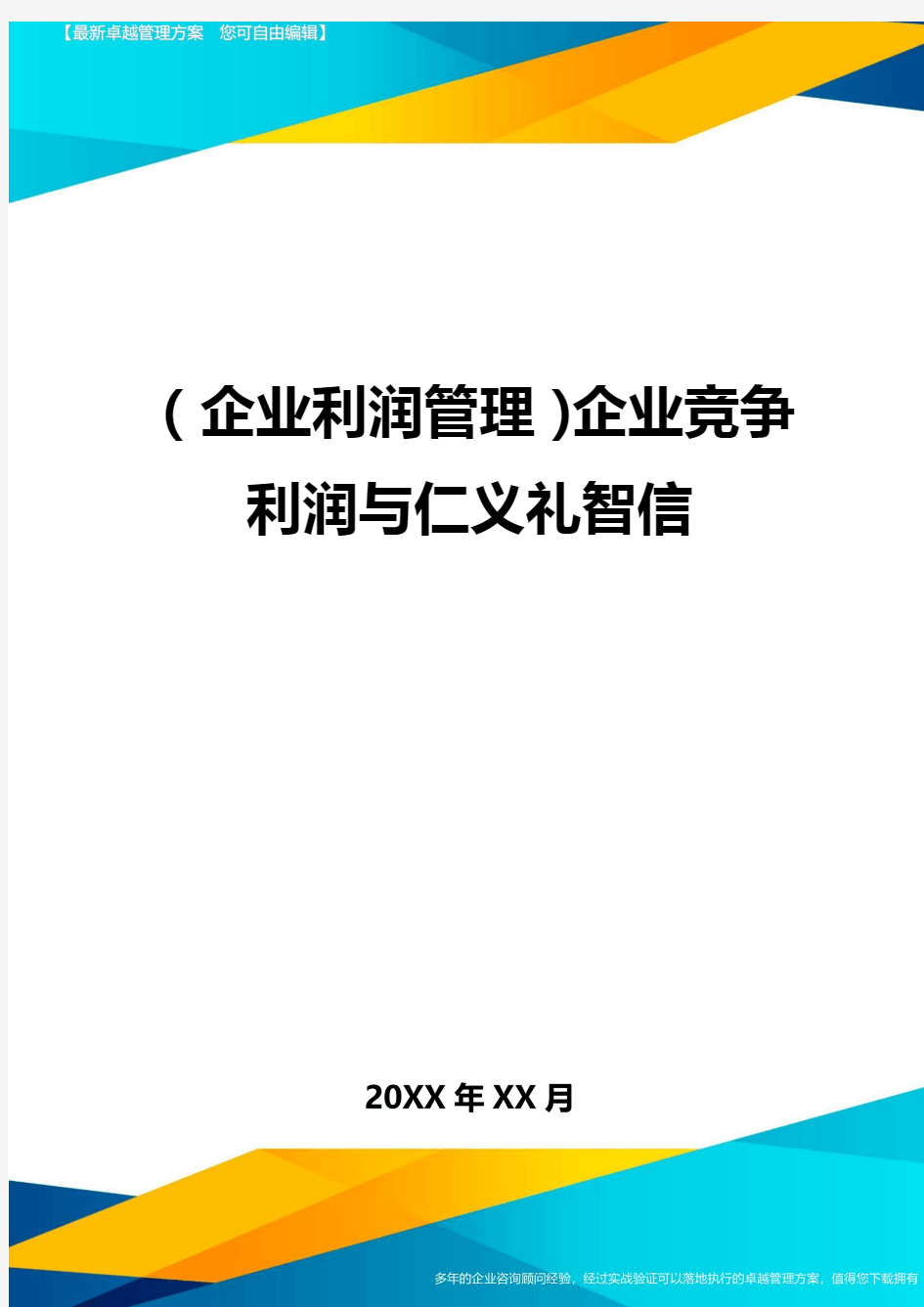 【最新卓越管理方案　您可自由编辑】

（企业利润管理）企业竞争利润与仁义礼智信

20XX年XX月

多年的企业咨询顾问经验，经过实战验证可以落地执行的卓越管理方案，值得您下载拥有